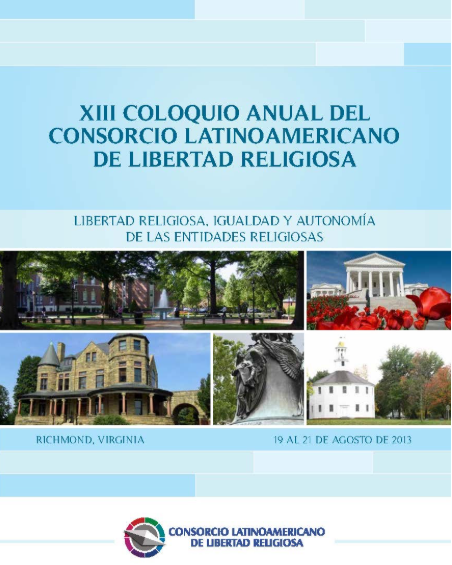 XIII COLOQUIO ANUAL DEL CONSORCIO LATINOAMERICANO DE LIBERTAD RELIGIOSA

LIBERTAD RELIGIOSA, IGUALDAD Y AUTONOMÍA DE LAS ENTIDADES RELIGIOSAS

RICHMOND, VIRGINIA

19 AL 21 DE AGOSTO DE 2013

CONSORCIO LATINOAMERICANO DE LIBERTAD RELIGIOSA